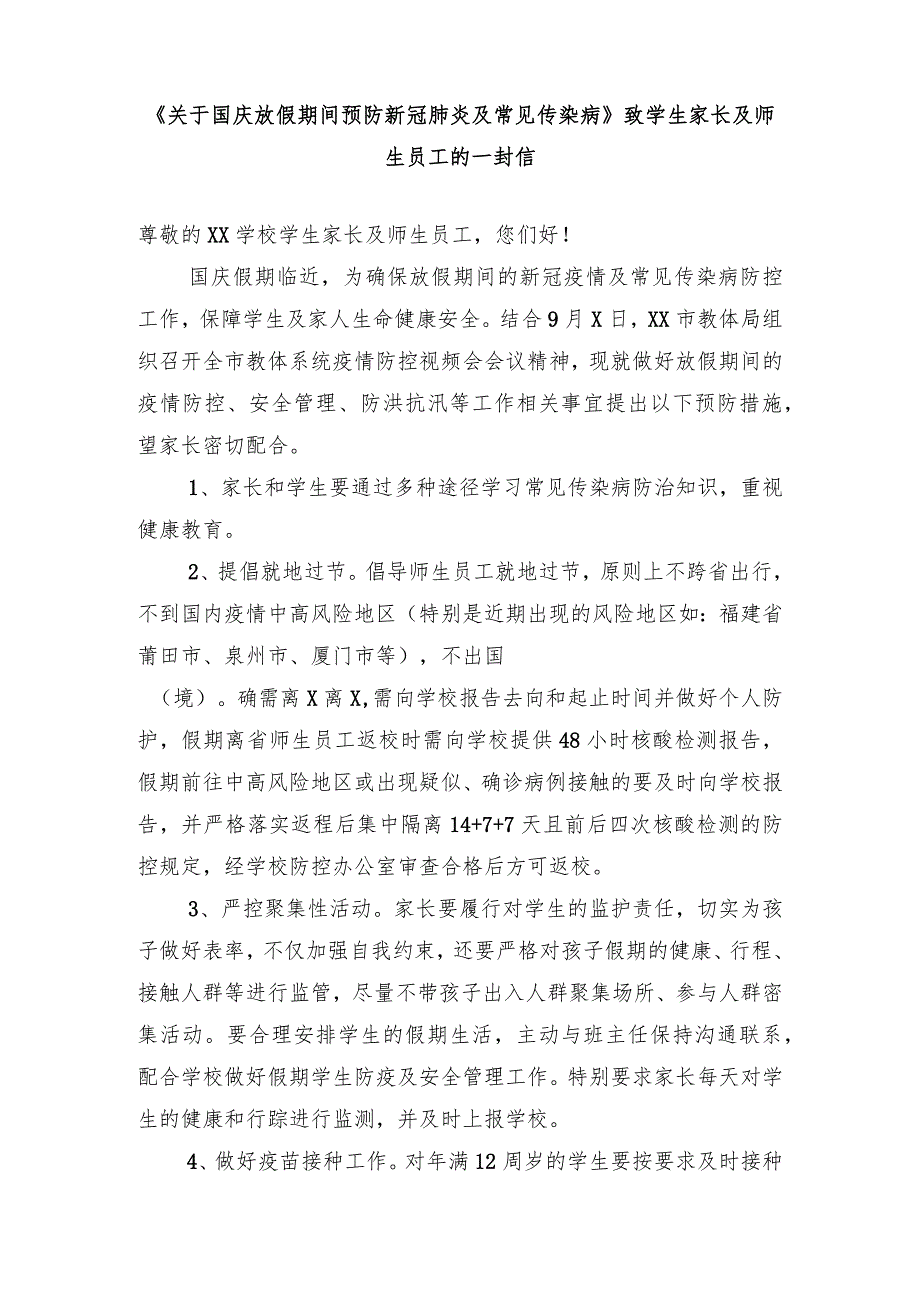 《关于国庆放假期间预防新冠肺炎及常见传染病》致学生家长及师生员工的一封信

尊敬的XX学校学生家长及师生员工，您们好！

国庆假期临近，为确保放假期间的新冠疫情及常见传染病防控工作，保障学生及家人生命健康安全。结合9月X日，XX市教体局组织召开全市教体系统疫情防控视频会会议精神，现就做好放假期间的疫情防控、安全管理、防洪抗汛等工作相关事宜提出以下预防措施，望家长密切配合。

1、家长和学生要通过多种途径学习常见传染病防治知识，重视健康教育。

2、提倡就地过节。倡导师生员工就地过节，原则上不跨省出行，不到国内疫情中高风险地区（特别是近期出现的风险地区如：福建省莆田市、泉州市、厦门市等），不出国

（境）。确需离X离X,需向学校报告去向和起止时间并做好个人防护，假期离省师生员工返校时需向学校提供48小时核酸检测报告，假期前往中高风险地区或出现疑似、确诊病例接触的要及时向学校报告，并严格落实返程后集中隔离14+7+7天且前后四次核酸检测的防控规定，经学校防控办公室审查合格后方可返校。

3、严控聚集性活动。家长要履行对学生的监护责任，切实为孩子做好表率，不仅加强自我约束，还要严格对孩子假期的健康、行程、接触人群等进行监管，尽量不带孩子出入人群聚集场所、参与人群密集活动。要合理安排学生的假期生活，主动与班主任保持沟通联系，配合学校做好假期学生防疫及安全管理工作。特别要求家长每天对学生的健康和行踪进行监测，并及时上报学校。

4、做好疫苗接种工作。对年满12周岁的学生要按要求及时接种